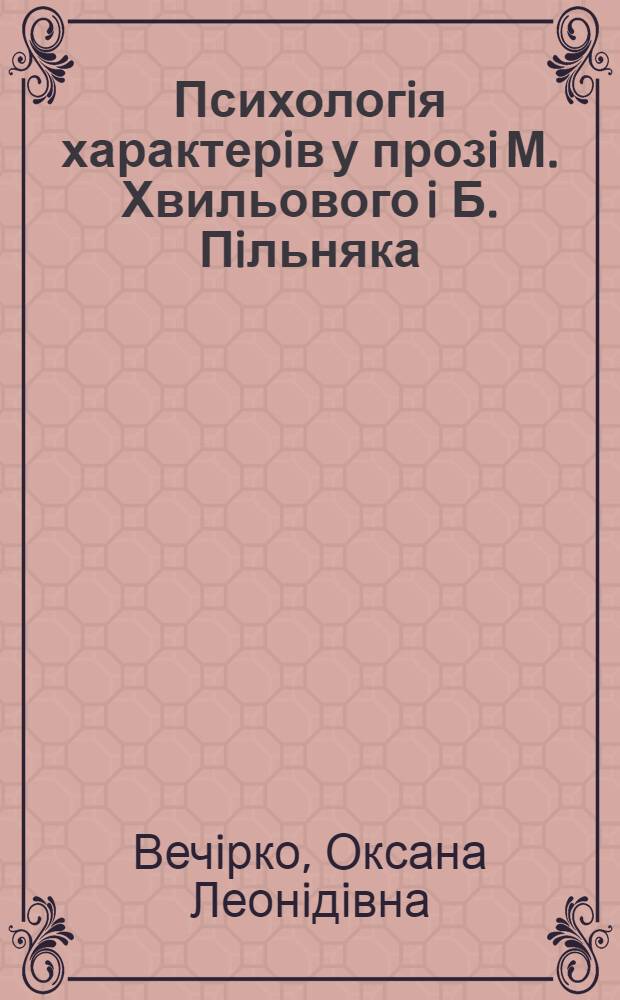 Психологія характерів у прозі М. Хвильового і Б. Пільняка

Вечірко, Оксана Леонідівна